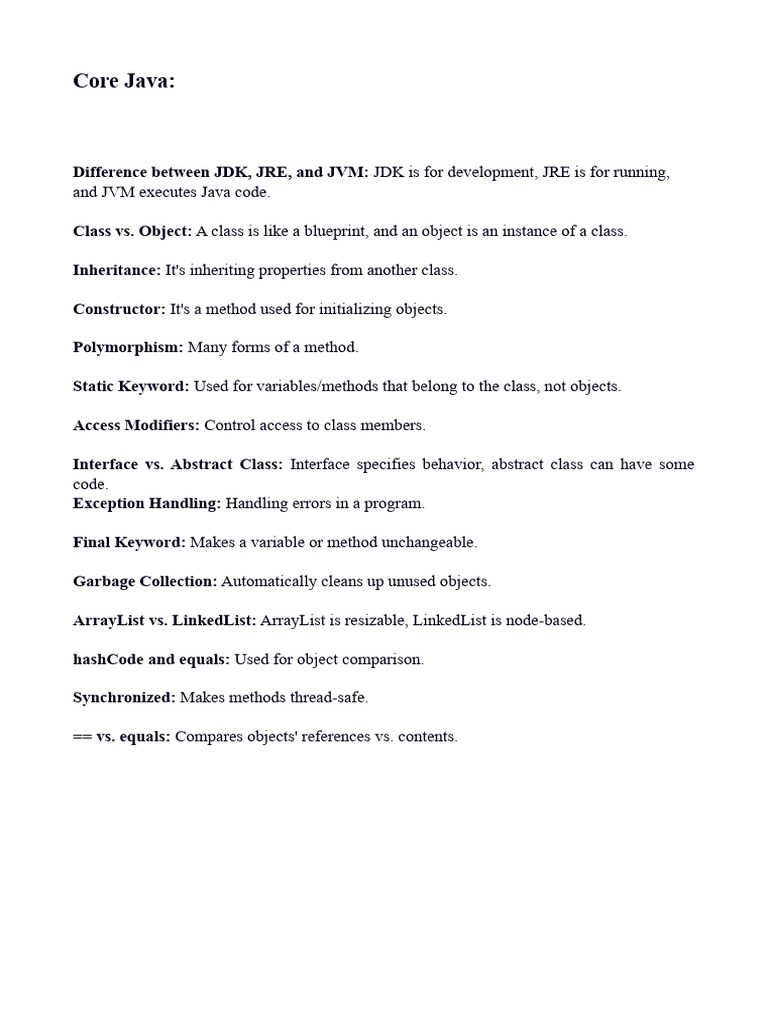 Core Java:

Difference between JDK, JRE, and JVM: JDK is for development, JRE is for running, and JVM executes Java code.

Class vs. Object: A class is like a blueprint, and an object is an instance of a class.

Inheritance: It's inheriting properties from another class.

Constructor: It's a method used for initializing objects.

Polymorphism: Many forms of a method.

Static Keyword: Used for variables/methods that belong to the class, not objects.

Access Modifiers: Control access to class members.

Interface vs. Abstract Class: Interface specifies behavior, abstract class can have some code.
Exception Handling: Handling errors in a program.

Final Keyword: Makes a variable or method unchangeable.

Garbage Collection: Automatically cleans up unused objects.

ArrayList vs. LinkedList: ArrayList is resizable, LinkedList is node-based.

hashCode and equals: Used for object comparison.

Synchronized: Makes methods thread-safe.

== vs. equals: Compares objects' references vs. contents.